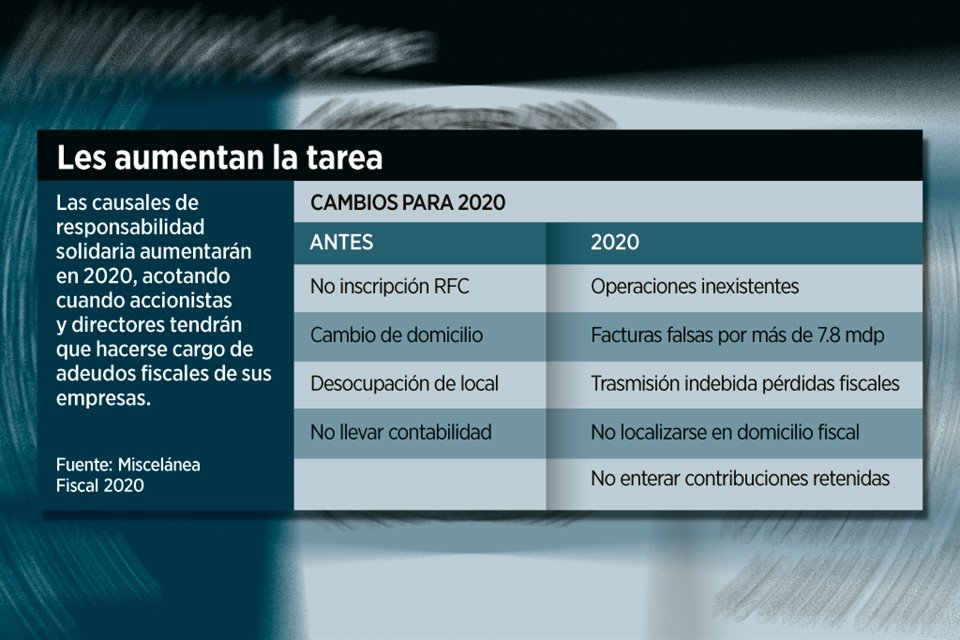 Les aumentan la tarea

Las causales de responsabilidad solidaria aumentarán en 2020, acotando cuando accionistas y directores tendrán que hacerse cargo de adeudos fiscales de sus empresas.

Fuente: Miscelánea Fiscal 2020

CAMBIOS PARA 2020

| ANTES | 2020 |
|---|---|
| No inscripción RFC | Operaciones inexistentes |
| Cambio de domicilio | Facturas falsas por más de 7.8 mdp |
| Desocupación de local | Trasmisión indebida pérdidas fiscales |
| No llevar contabilidad | No localizarse en domicilio fiscal |
| | No enterar contribuciones retenidas |